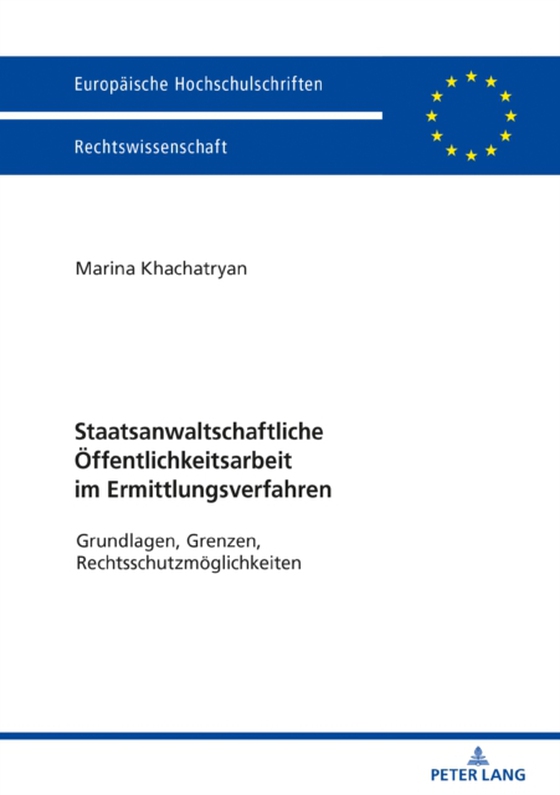 Europäische Hochschulschriften

Rechtswissenschaft

Marina Khachatryan

Staatsanwaltschaftliche Öffentlichkeitsarbeit im Ermittlungsverfahren

Grundlagen, Grenzen, Rechtsschutzmöglichkeiten

PETER LANG